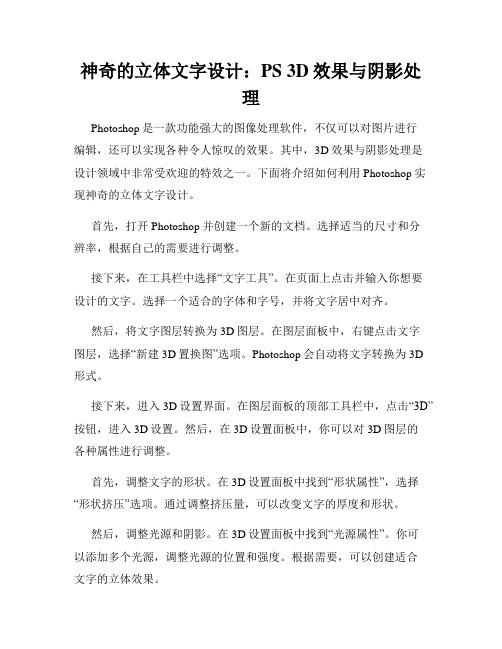 神奇的立体文字设计：PS 3D 效果与阴影处理

Photoshop 是一款功能强大的图像处理软件，不仅可以对图片进行编辑，还可以实现各种令人惊叹的效果。其中，3D 效果与阴影处理是设计领域中非常受欢迎的特效之一。下面将介绍如何利用 Photoshop 实现神奇的立体文字设计。

首先，打开 Photoshop 并创建一个新的文档。选择适当的尺寸和分辨率，根据自己的需要进行调整。

接下来，在工具栏中选择“文字工具”。在页面上点击并输入你想要设计的文字。选择一个适合的字体和字号，并将文字居中对齐。

然后，将文字图层转换为 3D 图层。在图层面板中，右键点击文字图层，选择“新建 3D 置换图”选项。Photoshop 会自动将文字转换为 3D 形式。

接下来，进入 3D 设置界面。在图层面板的顶部工具栏中，点击“3D”按钮，进入 3D 设置。然后，在 3D 设置面板中，你可以对 3D 图层的各种属性进行调整。

首先，调整文字的形状。在 3D 设置面板中找到“形状属性”，选择“形状挤压”选项。通过调整挤压量，可以改变文字的厚度和形状。

然后，调整光源和阴影。在 3D 设置面板中找到“光源属性”。你可以添加多个光源，调整光源的位置和强度。根据需要，可以创建适合文字的立体效果。